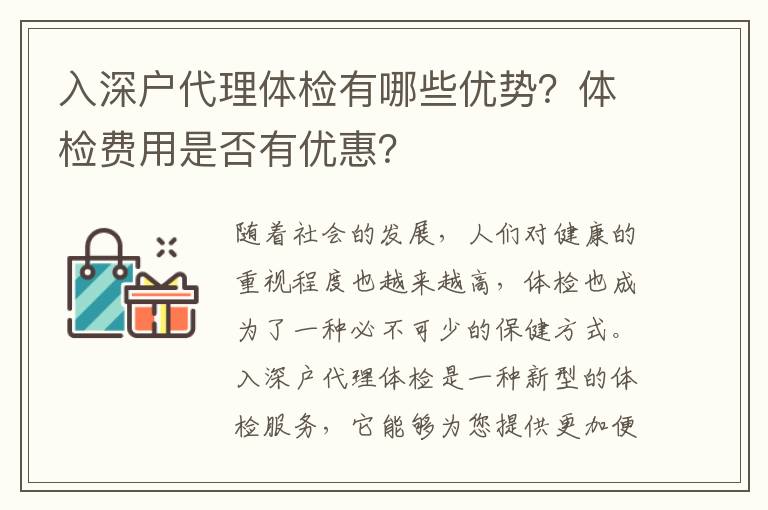 入深户代理体检有哪些优势？体检费用是否有优惠？

随着社会的发展，人们对健康的重视程度也越来越高，体检也成为了一种必不可少的保健方式。入深户代理体检是一种新型的体检服务，它能够为您提供更加便